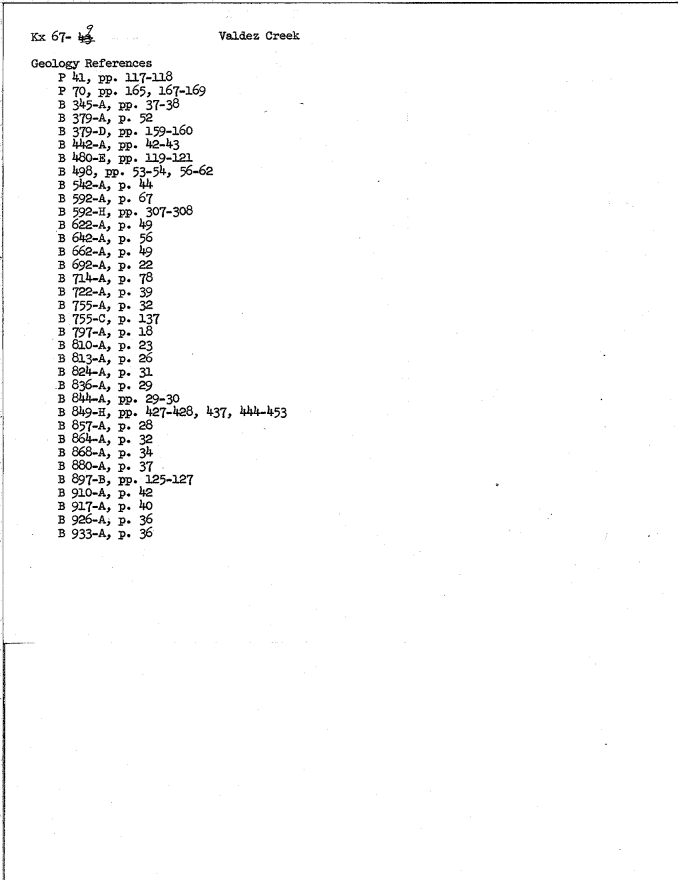 Kx 67- ~~43~~ 9

Valdez Creek

Geology References
P 41, pp. 117-118
P 70, pp. 165, 167-169
B 345-A, pp. 37-38
B 379-A, p. 52
B 379-D, pp. 159-160
B 442-A, pp. 42-43
B 480-E, pp. 119-121
B 498, pp. 53-54, 56-62
B 542-A, p. 44
B 592-A, p. 67
B 592-H, pp. 307-308
B 622-A, p. 49
B 642-A, p. 56
B 662-A, p. 49
B 692-A, p. 22
B 714-A, p. 78
B 722-A, p. 39
B 755-A, p. 32
B 755-C, p. 137
B 797-A, p. 18
B 810-A, p. 23
B 813-A, p. 26
B 824-A, p. 31
B 836-A, p. 29
B 844-A, pp. 29-30
B 849-H, pp. 427-428, 437, 444-453
B 857-A, p. 28
B 864-A, p. 32
B 868-A, p. 34
B 880-A, p. 37
B 897-B, pp. 125-127
B 910-A, p. 42
B 917-A, p. 40
B 926-A, p. 36
B 933-A, p. 36